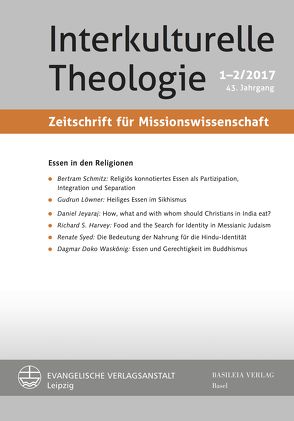 Interkulturelle Theologie

1–2/2017
43. Jahrgang

Zeitschrift für Missionswissenschaft

Essen in den Religionen

Bertram Schmitz: Religiös konnotiertes Essen als Partizipation, Integration und Separation

Gudrun Löwner: Heiliges Essen im Sikhismus

Daniel Jeyaraj: How, what and with whom should Christians in India eat?

Richard S. Harvey: Food and the Search for Identity in Messianic Judaism

Renate Syed: Die Bedeutung der Nahrung für die Hindu-Identität

Dagmar Doko Waskönig: Essen und Gerechtigkeit im Buddhismus

EVANGELISCHE VERLAGSANSTALT
Leipzig

BASILEIA VERLAG
Basel